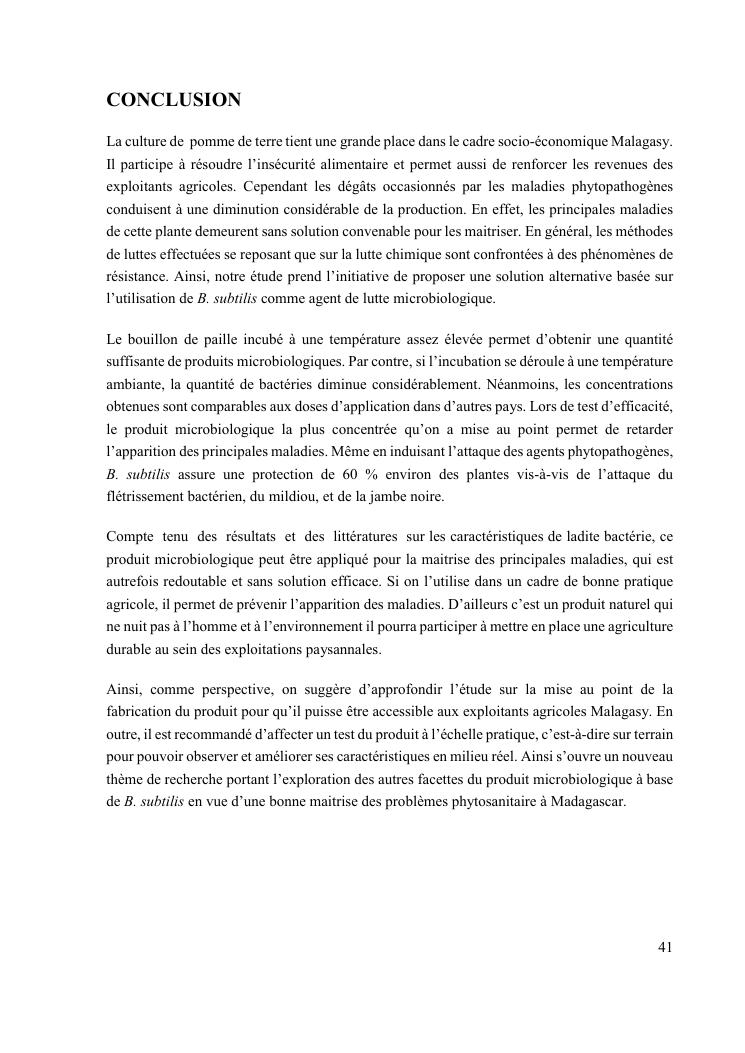 CONCLUSION

La culture de pomme de terre tient une grande place dans le cadre socio-économique Malagasy. Il participe à résoudre l'insécurité alimentaire et permet aussi de renforcer les revenues des exploitants agricoles. Cependant les dégâts occasionnés par les maladies phytopathogènes conduisent à une diminution considérable de la production. En effet, les principales maladies de cette plante demeurent sans solution convenable pour les maitriser. En général, les méthodes de luttes effectuées se reposant que sur la lutte chimique sont confrontées à des phénomènes de résistance. Ainsi, notre étude prend l'initiative de proposer une solution alternative basée sur l'utilisation de B. subtilis comme agent de lutte microbiologique.

Le bouillon de paille incubé à une température assez élevée permet d'obtenir une quantité suffisante de produits microbiologiques. Par contre, si l'incubation se déroule à une température ambiante, la quantité de bactéries diminue considérablement. Néanmoins, les concentrations obtenues sont comparables aux doses d'application dans d'autres pays. Lors de test d'efficacité, le produit microbiologique la plus concentrée qu'on a mise au point permet de retarder l'apparition des principales maladies. Même en induisant l'attaque des agents phytopathogènes, B. subtilis assure une protection de 60 % environ des plantes vis-à-vis de l'attaque du flétrissement bactérien, du mildiou, et de la jambe noire.

Compte tenu des résultats et des littératures sur les caractéristiques de ladite bactérie, ce produit microbiologique peut être appliqué pour la maitrise des principales maladies, qui est autrefois redoutable et sans solution efficace. Si on l'utilise dans un cadre de bonne pratique agricole, il permet de prévenir l'apparition des maladies. D'ailleurs c'est un produit naturel qui ne nuit pas à l'homme et à l'environnement il pourra participer à mettre en place une agriculture durable au sein des exploitations paysannales.

Ainsi, comme perspective, on suggère d'approfondir l'étude sur la mise au point de la fabrication du produit pour qu'il puisse être accessible aux exploitants agricoles Malagasy. En outre, il est recommandé d'affecter un test du produit à l'échelle pratique, c'est-à-dire sur terrain pour pouvoir observer et améliorer ses caractéristiques en milieu réel. Ainsi s'ouvre un nouveau thème de recherche portant l'exploration des autres facettes du produit microbiologique à base de B. subtilis en vue d'une bonne maitrise des problèmes phytosanitaire à Madagascar.

41